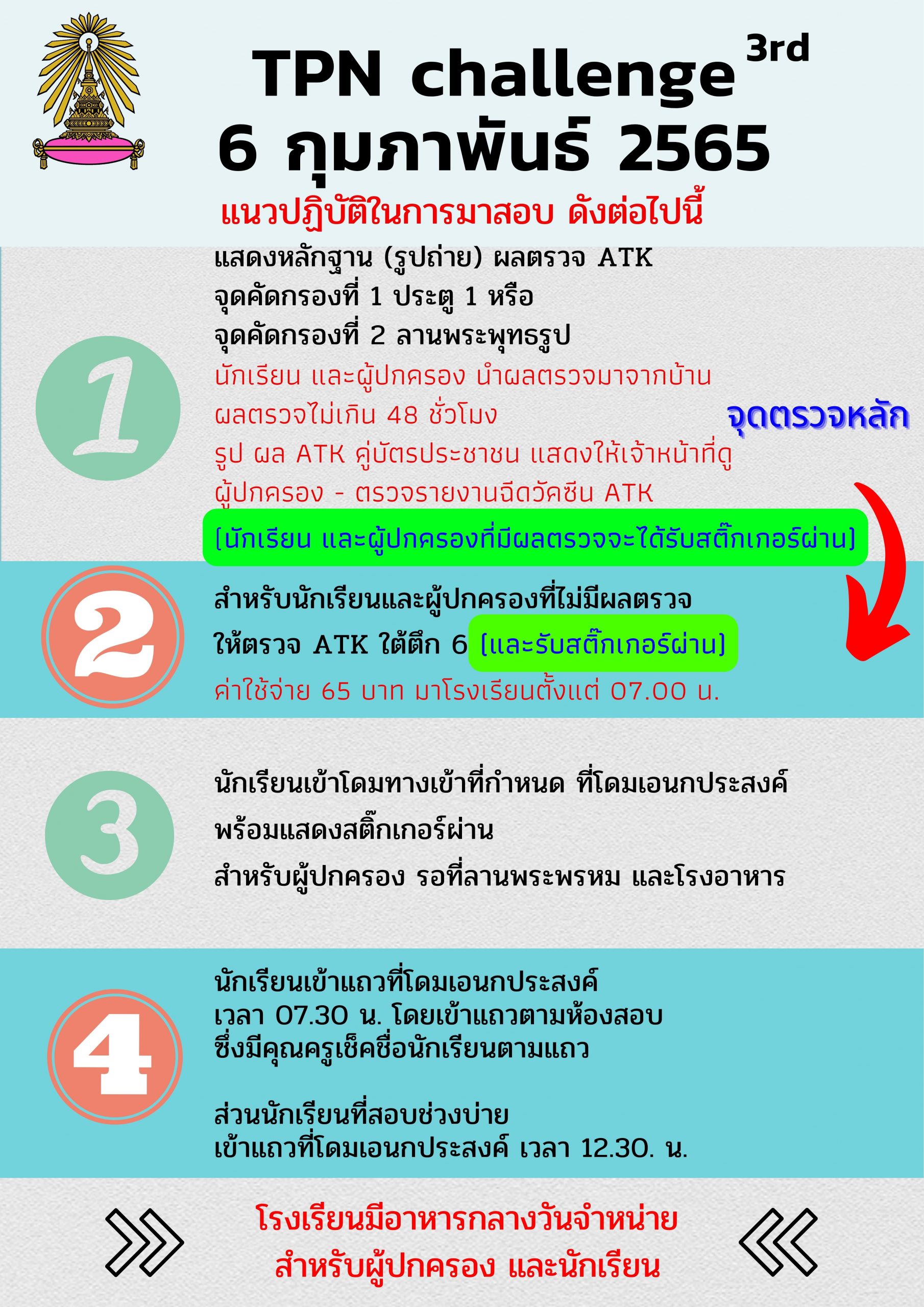 TPN challenge 3rd
6 กุมภาพันธ์ 2565

แนวปฏิบัติในการมาสอบ ดังต่อไปนี้

1

แสดงหลักฐาน (รูปถ่าย) ผลตรวจ ATK
จุดคัดกรองที่ 1 ประตู 1 หรือ
จุดคัดกรองที่ 2 ลานพระพุทธรูป
นักเรียน และผู้ปกครอง นำผลตรวจมาจากบ้าน
ผลตรวจไม่เกิน 48 ชั่วโมง
รูป ผล ATK คู่บัตรประชาชน แสดงให้เจ้าหน้าที่ดู
ผู้ปกครอง - ตรวจรายงานฉีดวัคซีน ATK
[นักเรียน และผู้ปกครองที่มีผลตรวจจะได้รับสติ๊กเกอร์ผ่าน]

จุดตรวจหลัก

2

สำหรับนักเรียนและผู้ปกครองที่ไม่มีผลตรวจ
ให้ตรวจ ATK ใต้ตึก 6 [และรับสติ๊กเกอร์ผ่าน]
ค่าใช้จ่าย 65 บาท มาโรงเรียนตั้งแต่ 07.00 น.

3

นักเรียนเข้าโดมทางเข้าที่กำหนด ที่โดมเอนกประสงค์
พร้อมแสดงสติ๊กเกอร์ผ่าน
สำหรับผู้ปกครอง รอที่ลานพระพรหม และโรงอาหาร

4

นักเรียนเข้าแถวที่โดมเอนกประสงค์
เวลา 07.30 น. โดยเข้าแถวตามห้องสอบ
ซึ่งมีคุณครูเช็คชื่อนักเรียนตามแถว

ส่วนนักเรียนที่สอบช่วงบ่าย
เข้าแถวที่โดมเอนกประสงค์ เวลา 12.30. น.

โรงเรียนมีอาหารกลางวันจำหน่าย
สำหรับผู้ปกครอง และนักเรียน